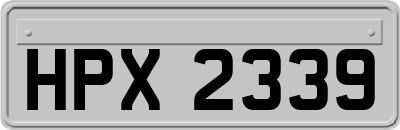 HPX 2339